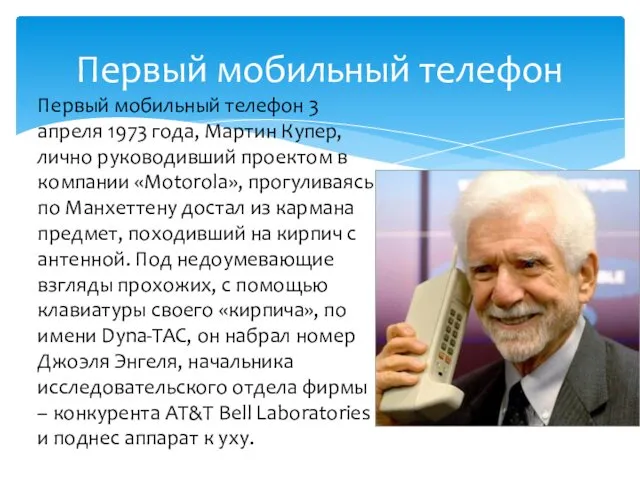 Первый мобильный телефон

Первый мобильный телефон 3 апреля 1973 года, Мартин Купер, лично руководивший проектом в компании «Motorola», прогуливаясь по Манхеттену достал из кармана предмет, походивший на кирпич с антенной. Под недоумевающие взгляды прохожих, с помощью клавиатуры своего «кирпича», по имени Dyna-TAC, он набрал номер Джоэля Энгеля, начальника исследовательского отдела фирмы – конкурента AT&T Bell Laboratories и поднес аппарат к уху.